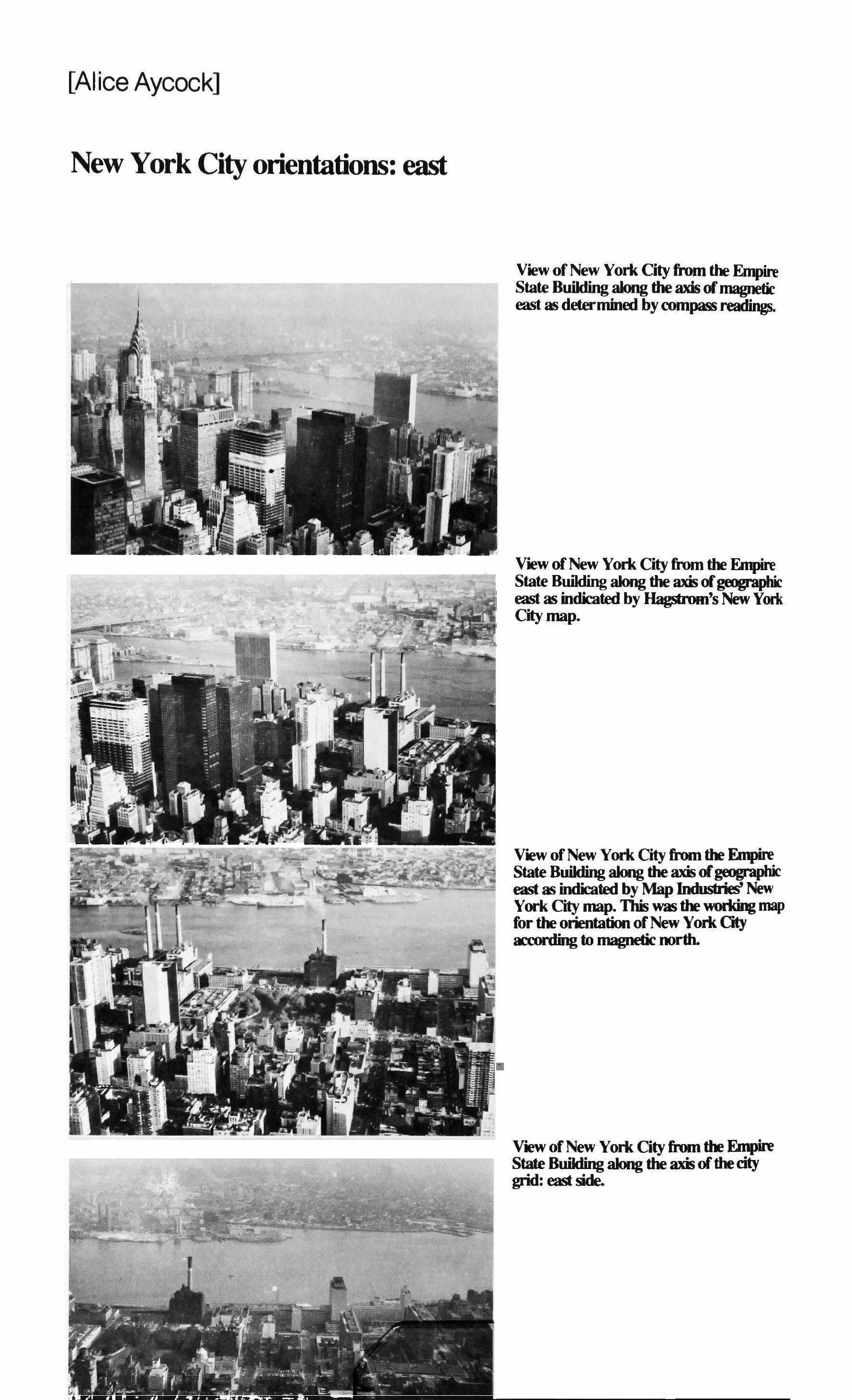 [Alice Aycock]

New York City orientations: east

View of New York City from the Empire State Building along the axis of magnetic east as determined by compass readings.

View of New York City from the Empire State Building along the axis of geographic east as indicated by Hagstrom's New York City map.

View of New York City from the Empire State Building along the axis of geographic east as indicated by Map Industries' New York City map. This was the working map for the orientation of New York City according to magnetic north.

View of New York City from the Empire State Building along the axis of the city grid: east side.